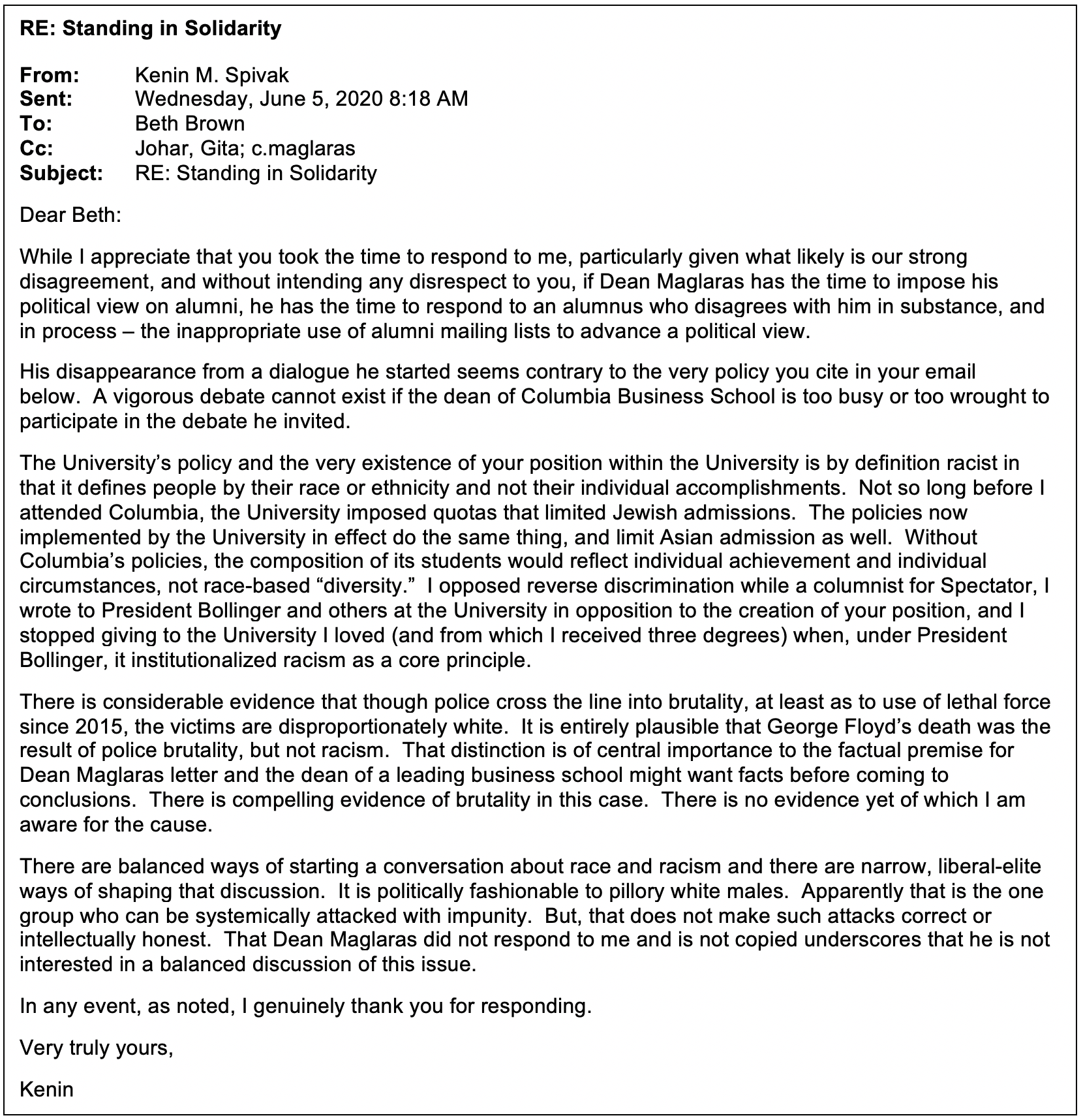 RE: Standing in Solidarity

From: Kenin M. Spivak
Sent: Wednesday, June 5, 2020 8:18 AM
To: Beth Brown
Cc: Johar, Gita; c.maglaras
Subject: RE: Standing in Solidarity

Dear Beth:

While I appreciate that you took the time to respond to me, particularly given what likely is our strong disagreement, and without intending any disrespect to you, if Dean Maglaras has the time to impose his political view on alumni, he has the time to respond to an alumnus who disagrees with him in substance, and in process – the inappropriate use of alumni mailing lists to advance a political view.

His disappearance from a dialogue he started seems contrary to the very policy you cite in your email below. A vigorous debate cannot exist if the dean of Columbia Business School is too busy or too wrought to participate in the debate he invited.

The University's policy and the very existence of your position within the University is by definition racist in that it defines people by their race or ethnicity and not their individual accomplishments. Not so long before I attended Columbia, the University imposed quotas that limited Jewish admissions. The policies now implemented by the University in effect do the same thing, and limit Asian admission as well. Without Columbia's policies, the composition of its students would reflect individual achievement and individual circumstances, not race-based "diversity." I opposed reverse discrimination while a columnist for Spectator, I wrote to President Bollinger and others at the University in opposition to the creation of your position, and I stopped giving to the University I loved (and from which I received three degrees) when, under President Bollinger, it institutionalized racism as a core principle.

There is considerable evidence that though police cross the line into brutality, at least as to use of lethal force since 2015, the victims are disproportionately white. It is entirely plausible that George Floyd's death was the result of police brutality, but not racism. That distinction is of central importance to the factual premise for Dean Maglaras letter and the dean of a leading business school might want facts before coming to conclusions. There is compelling evidence of brutality in this case. There is no evidence yet of which I am aware for the cause.

There are balanced ways of starting a conversation about race and racism and there are narrow, liberal-elite ways of shaping that discussion. It is politically fashionable to pillory white males. Apparently that is the one group who can be systemically attacked with impunity. But, that does not make such attacks correct or intellectually honest. That Dean Maglaras did not respond to me and is not copied underscores that he is not interested in a balanced discussion of this issue.

In any event, as noted, I genuinely thank you for responding.

Very truly yours,

Kenin